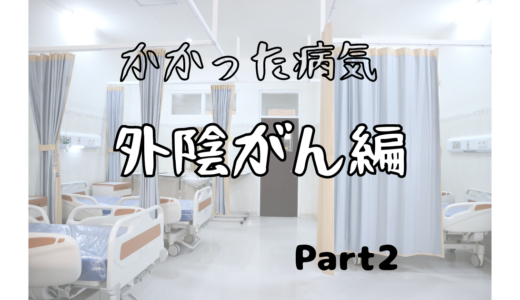 かかった病気

外陰がん編

Part2